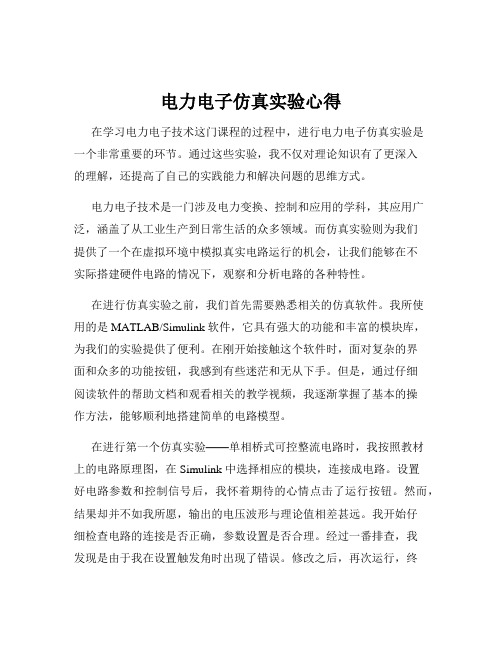 电力电子仿真实验心得

在学习电力电子技术这门课程的过程中，进行电力电子仿真实验是一个非常重要的环节。通过这些实验，我不仅对理论知识有了更深入的理解，还提高了自己的实践能力和解决问题的思维方式。

电力电子技术是一门涉及电力变换、控制和应用的学科，其应用广泛，涵盖了从工业生产到日常生活的众多领域。而仿真实验则为我们提供了一个在虚拟环境中模拟真实电路运行的机会，让我们能够在不实际搭建硬件电路的情况下，观察和分析电路的各种特性。

在进行仿真实验之前，我们首先需要熟悉相关的仿真软件。我所使用的是 MATLAB/Simulink 软件，它具有强大的功能和丰富的模块库，为我们的实验提供了便利。在刚开始接触这个软件时，面对复杂的界面和众多的功能按钮，我感到有些迷茫和无从下手。但是，通过仔细阅读软件的帮助文档和观看相关的教学视频，我逐渐掌握了基本的操作方法，能够顺利地搭建简单的电路模型。

在进行第一个仿真实验——单相桥式可控整流电路时，我按照教材上的电路原理图，在 Simulink 中选择相应的模块，连接成电路。设置好电路参数和控制信号后，我怀着期待的心情点击了运行按钮。然而，结果却并不如我所愿，输出的电压波形与理论值相差甚远。我开始仔细检查电路的连接是否正确，参数设置是否合理。经过一番排查，我发现是由于我在设置触发角时出现了错误。修改之后，再次运行，终